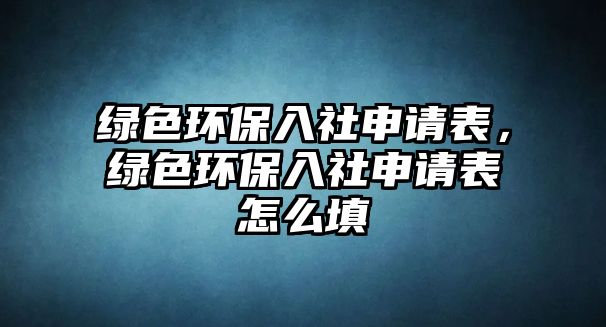 绿色环保入社申请表，绿色环保入社申请表怎么填